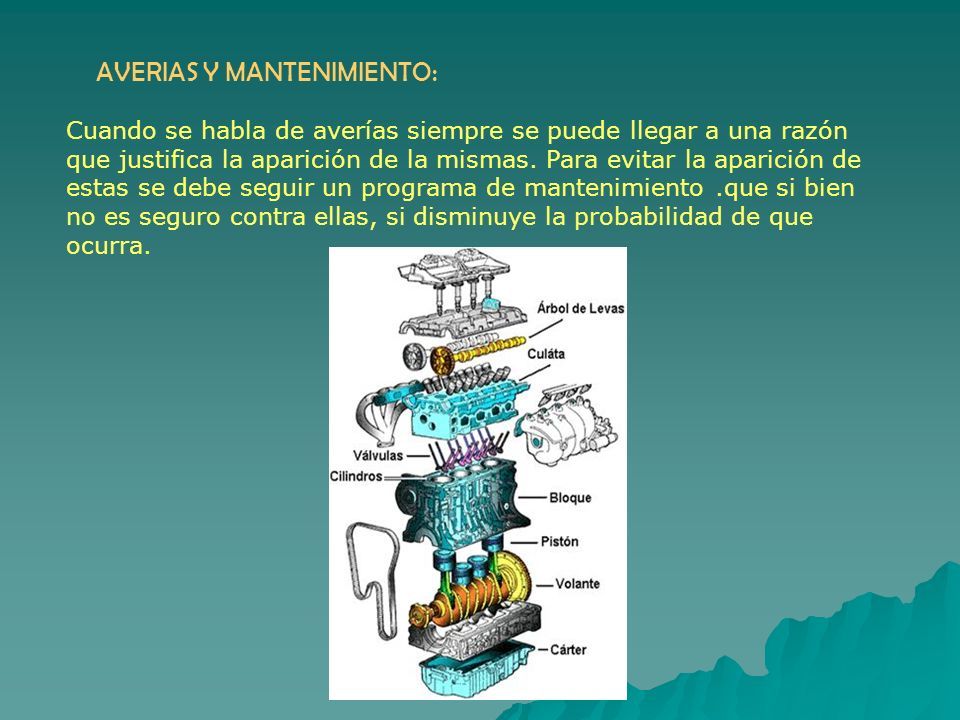 AVERIAS Y MANTENIMIENTO:

Cuando se habla de averías siempre se puede llegar a una razón que justifica la aparición de la mismas. Para evitar la aparición de estas se debe seguir un programa de mantenimiento .que si bien no es seguro contra ellas, si disminuye la probabilidad de que ocurra.

Árbol de Levas
Culáta
Válvulas
Cilindros
Bloque
Pistón
Volante
Cárter